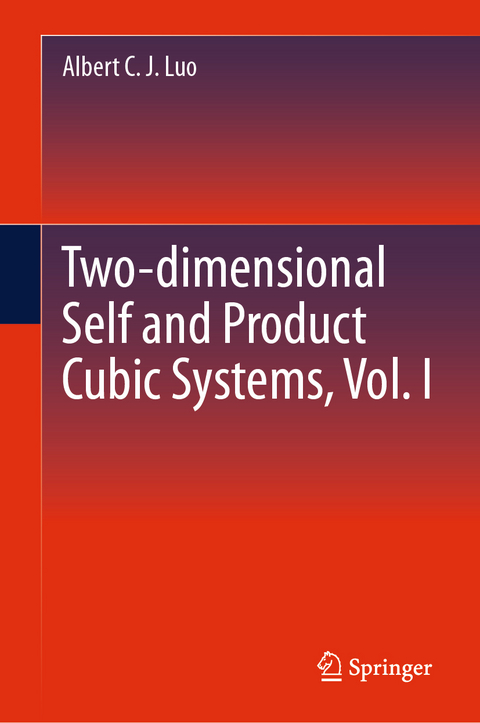 Albert C. J. Luo

Two-dimensional Self and Product Cubic Systems, Vol. I

Springer